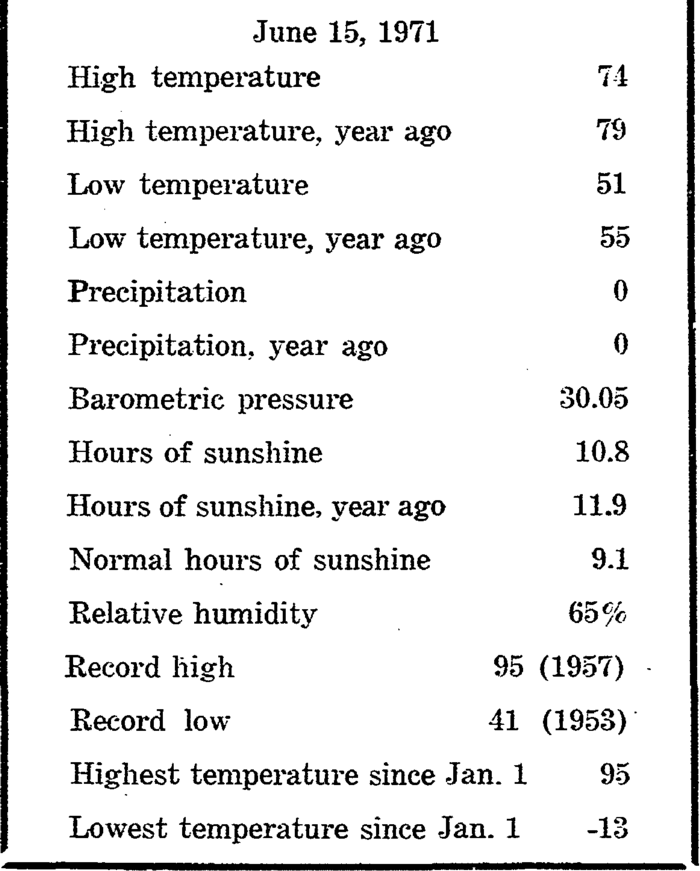 June 15, 1971

High temperature 74

High temperature, year ago 79

Low temperature 51

Low temperature, year ago 55

Precipitation 0

Precipitation, year ago 0

Barometric pressure 30.05

Hours of sunshine 10.8

Hours of sunshine, year ago 11.9

Normal hours of sunshine 9.1

Relative humidity 65%

Record high 95 (1957)

Record low 41 (1953)

Highest temperature since Jan. 1 95

Lowest temperature since Jan. 1 -13